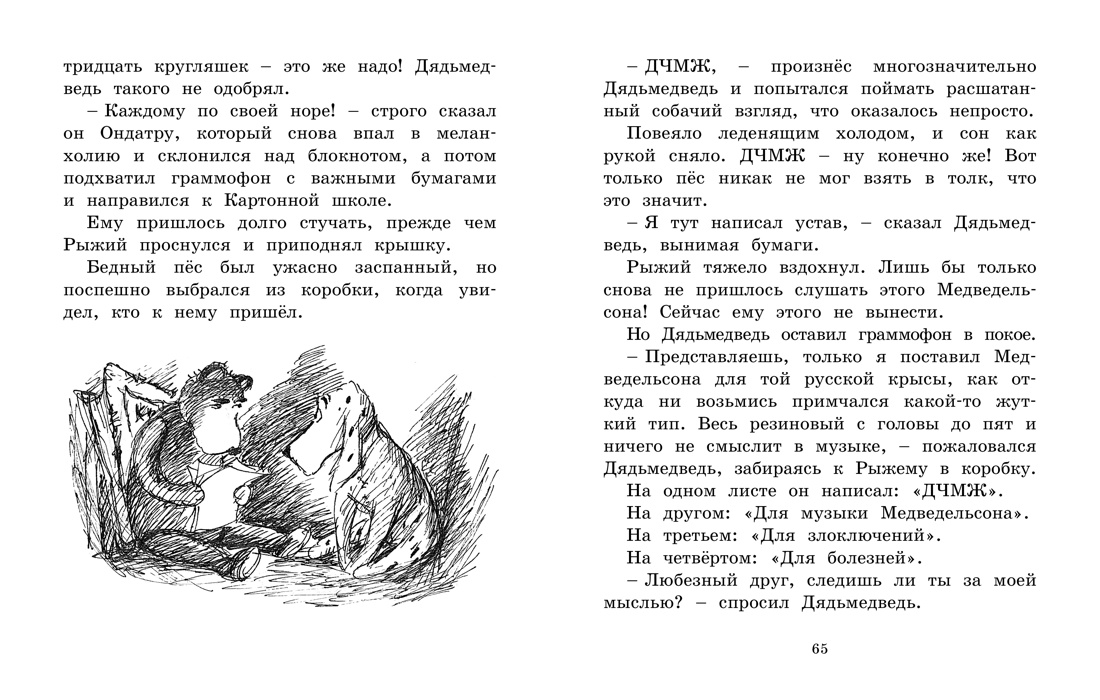 тридцать кругляшек – это же надо! Дядьмедведь такого не одобрял.

– Каждому по своей норе! – строго сказал он Ондатру, который снова впал в меланхолию и склонился над блокнотом, а потом подхватил граммофон с важными бумагами и направился к Картонной школе.

Ему пришлось долго стучать, прежде чем Рыжий проснулся и приподнял крышку.

Бедный пёс был ужасно заспанный, но поспешно выбрался из коробки, когда увидел, кто к нему пришёл.

– ДЧМЖ, – произнёс многозначительно Дядьмедведь и попытался поймать расшатанный собачий взгляд, что оказалось непросто.

Повеяло леденящим холодом, и сон как рукой сняло. ДЧМЖ – ну конечно же! Вот только пёс никак не мог взять в толк, что это значит.

– Я тут написал устав, – сказал Дядьмедведь, вынимая бумаги.

Рыжий тяжело вздохнул. Лишь бы только снова не пришлось слушать этого Медведельсона! Сейчас ему этого не вынести.

Но Дядьмедведь оставил граммофон в покое.

– Представляешь, только я поставил Медведельсона для той русской крысы, как откуда ни возьмись примчался какой-то жуткий тип. Весь резиновый с головы до пят и ничего не смыслит в музыке, – пожаловался Дядьмедведь, забираясь к Рыжему в коробку.

На одном листе он написал: «ДЧМЖ».

На другом: «Для музыки Медведельсона».

На третьем: «Для злоключений».

На четвёртом: «Для болезней».

– Любезный друг, следишь ли ты за моей мыслью? – спросил Дядьмедведь.

65